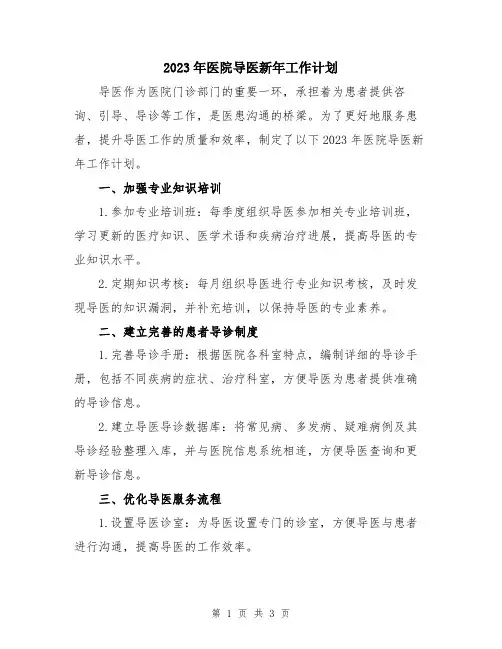 2023年医院导医新年工作计划

导医作为医院门诊部门的重要一环，承担着为患者提供咨询、引导、导诊等工作，是医患沟通的桥梁。为了更好地服务患者，提升导医工作的质量和效率，制定了以下2023年医院导医新年工作计划。

一、加强专业知识培训

1.参加专业培训班：每季度组织导医参加相关专业培训班，学习更新的医疗知识、医学术语和疾病治疗进展，提高导医的专业知识水平。

2.定期知识考核：每月组织导医进行专业知识考核，及时发现导医的知识漏洞，并补充培训，以保持导医的专业素养。

二、建立完善的患者导诊制度

1.完善导诊手册：根据医院各科室特点，编制详细的导诊手册，包括不同疾病的症状、治疗科室，方便导医为患者提供准确的导诊信息。

2.建立导医导诊数据库：将常见病、多发病、疑难病例及其导诊经验整理入库，并与医院信息系统相连，方便导医查询和更新导诊信息。

三、优化导医服务流程

1.设置导医诊室：为导医设置专门的诊室，方便导医与患者进行沟通，提高导医的工作效率。

第 1 页 共 3 页